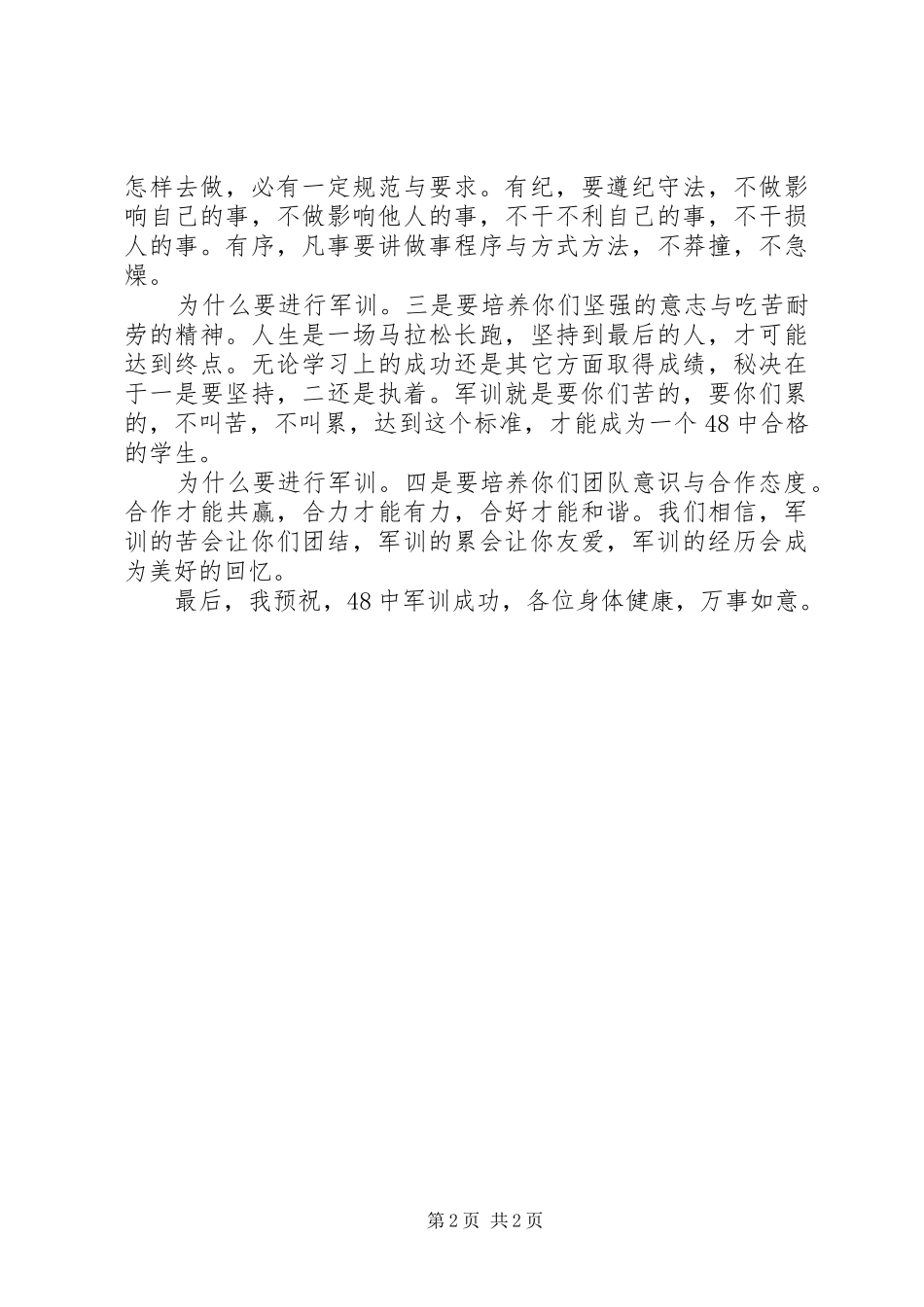 怎样去做，必有一定规范与要求。有纪，要遵纪守法，不做影响自己的事，不做影响他人的事，不干不利自己的事，不干损人的事。有序，凡事要讲做事程序与方式方法，不莽撞，不急燥。

为什么要进行军训。三是要培养你们坚强的意志与吃苦耐劳的精神。人生是一场马拉松长跑，坚持到最后的人，才可能达到终点。无论学习上的成功还是其它方面取得成绩，秘决在于一是要坚持，二还是执着。军训就是要你们苦的，要你们累的，不叫苦，不叫累，达到这个标准，才能成为一个48中合格的学生。

为什么要进行军训。四是要培养你们团队意识与合作态度。合作才能共赢，合力才能有力，合好才能和谐。我们相信，军训的苦会让你们团结，军训的累会让你友爱，军训的经历会成为美好的回忆。

最后，我预祝，48中军训成功，各位身体健康，万事如意。

第2页 共2页